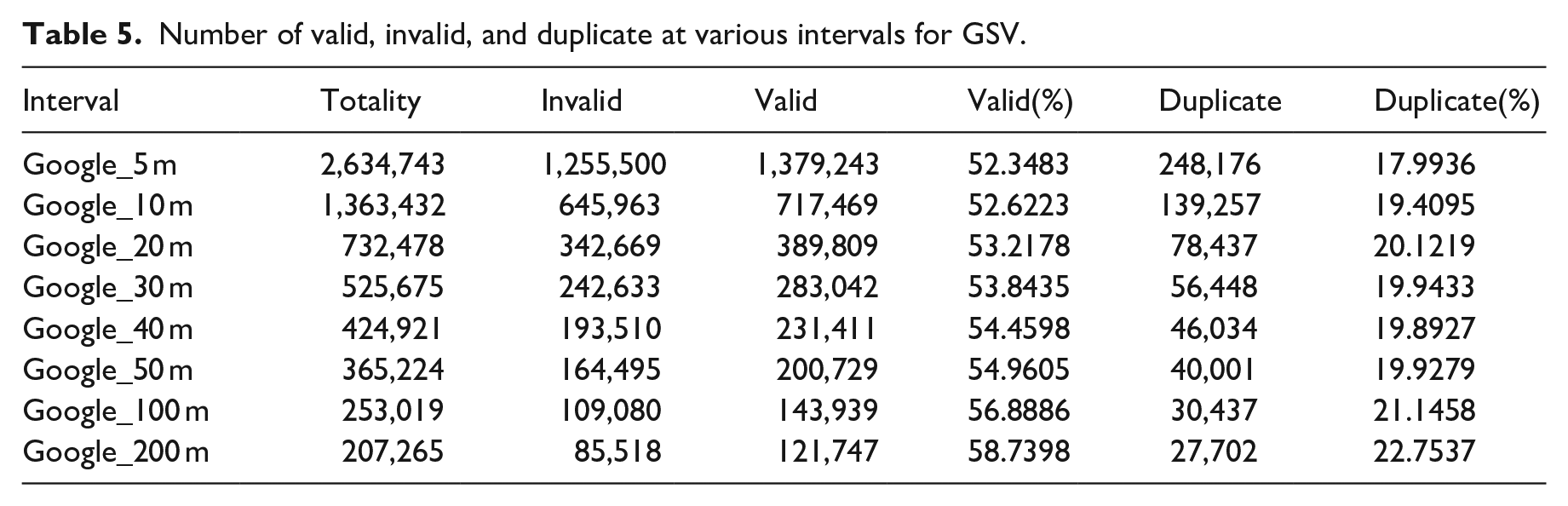 Table 5. Number of valid, invalid, and duplicate at various intervals for GSV.

| Interval | Totality | Invalid | Valid | Valid(%) | Duplicate | Duplicate(%) |
|---|---|---|---|---|---|---|
| Google_5 m | 2,634,743 | 1,255,500 | 1,379,243 | 52.3483 | 248,176 | 17.9936 |
| Google_10 m | 1,363,432 | 645,963 | 717,469 | 52.6223 | 139,257 | 19.4095 |
| Google_20 m | 732,478 | 342,669 | 389,809 | 53.2178 | 78,437 | 20.1219 |
| Google_30 m | 525,675 | 242,633 | 283,042 | 53.8435 | 56,448 | 19.9433 |
| Google_40 m | 424,921 | 193,510 | 231,411 | 54.4598 | 46,034 | 19.8927 |
| Google_50 m | 365,224 | 164,495 | 200,729 | 54.9605 | 40,001 | 19.9279 |
| Google_100 m | 253,019 | 109,080 | 143,939 | 56.8886 | 30,437 | 21.1458 |
| Google_200 m | 207,265 | 85,518 | 121,747 | 58.7398 | 27,702 | 22.7537 |